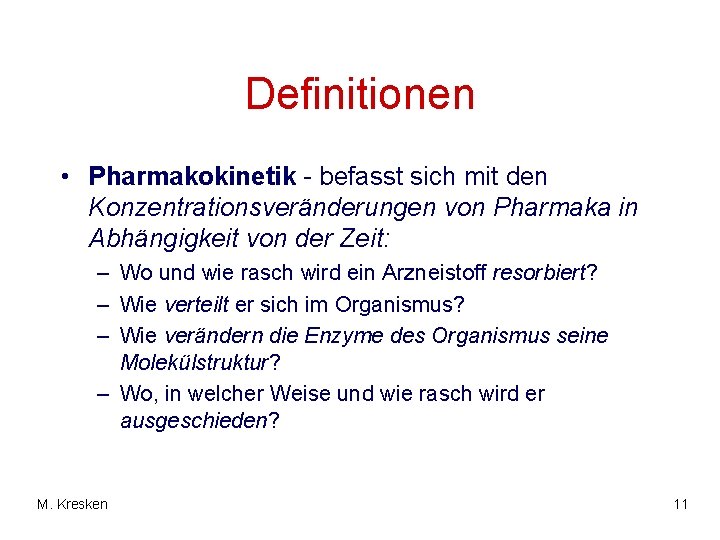 Definitionen

• Pharmakokinetik - befasst sich mit den Konzentrationsveränderungen von Pharmaka in Abhängigkeit von der Zeit:

– Wo und wie rasch wird ein Arzneistoff resorbiert?
– Wie verteilt er sich im Organismus?
– Wie verändern die Enzyme des Organismus seine Molekülstruktur?
– Wo, in welcher Weise und wie rasch wird er ausgeschieden?

M. Kresken

11